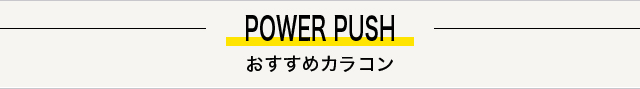 POWER PUSH
おすすめカラコン